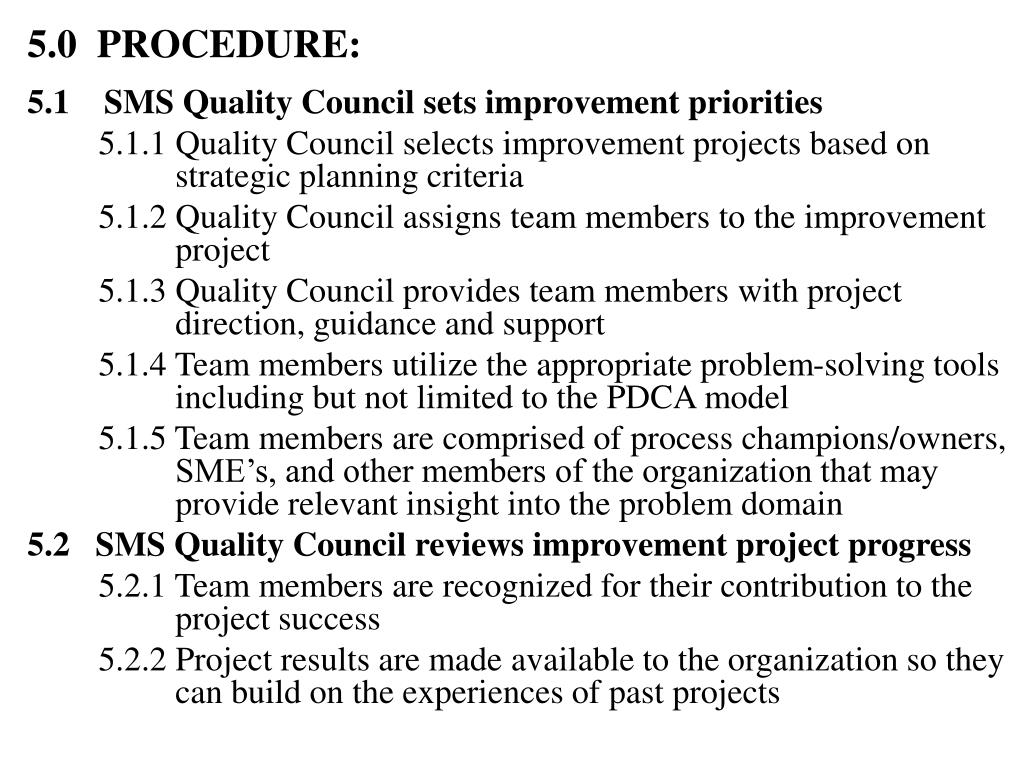 5.0 PROCEDURE:

5.1 SMS Quality Council sets improvement priorities

5.1.1 Quality Council selects improvement projects based on strategic planning criteria

5.1.2 Quality Council assigns team members to the improvement project

5.1.3 Quality Council provides team members with project direction, guidance and support

5.1.4 Team members utilize the appropriate problem-solving tools including but not limited to the PDCA model

5.1.5 Team members are comprised of process champions/owners, SME's, and other members of the organization that may provide relevant insight into the problem domain

5.2 SMS Quality Council reviews improvement project progress

5.2.1 Team members are recognized for their contribution to the project success

5.2.2 Project results are made available to the organization so they can build on the experiences of past projects